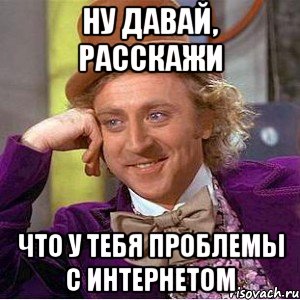 НУ ДАВАЙ, РАССКАЖИ

ЧТО У ТЕБЯ ПРОБЛЕМЫ С ИНТЕРНЕТОМ

risovach.ru